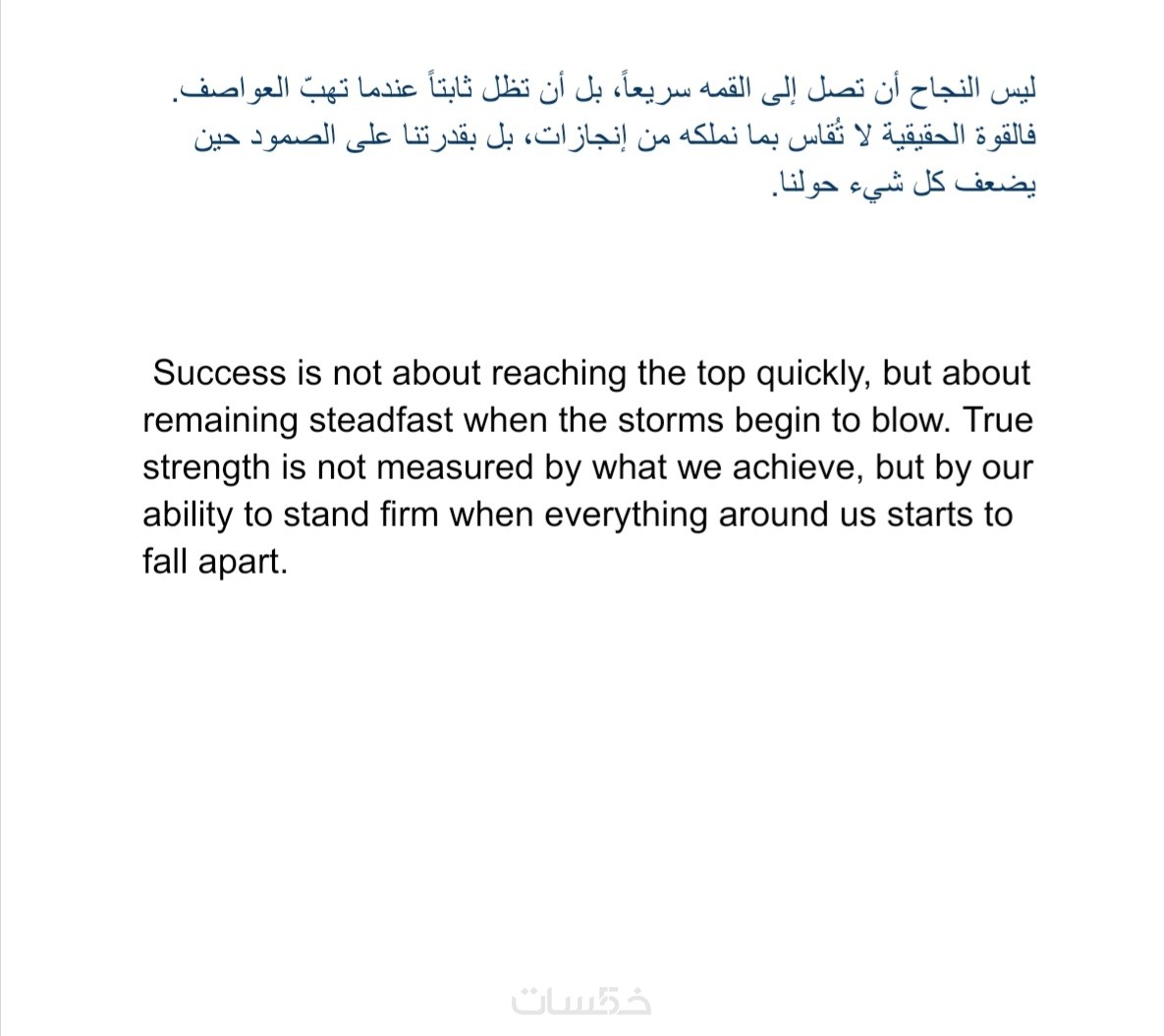 ليس النجاح أن تصل إلى القمه سريعاً، بل أن تظل ثابتاً عندما تهبّ العواصف.
فالقوة الحقيقية لا تُقاس بما نملكه من إنجازات، بل بقدرتنا على الصمود حين يضعف كل شيء حولنا.

Success is not about reaching the top quickly, but about remaining steadfast when the storms begin to blow. True strength is not measured by what we achieve, but by our ability to stand firm when everything around us starts to fall apart.

خمسات